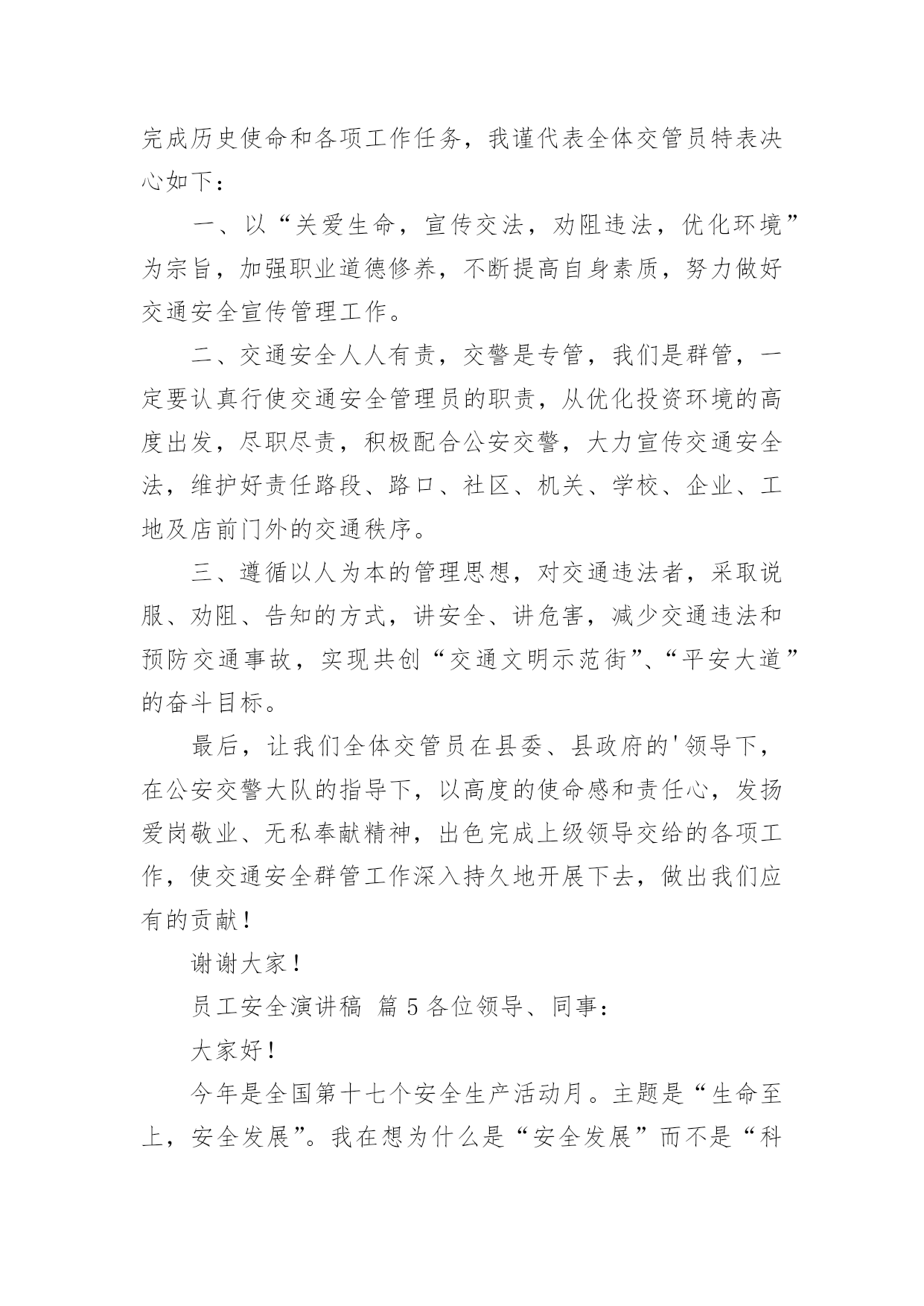 完成历史使命和各项工作任务，我谨代表全体交管员特表决心如下：

一、以“关爱生命，宣传交法，劝阻违法，优化环境”为宗旨，加强职业道德修养，不断提高自身素质，努力做好交通安全宣传管理工作。

二、交通安全人人有责，交警是专管，我们是群管，一定要认真行使交通安全管理员的职责，从优化投资环境的高度出发，尽职尽责，积极配合公安交警，大力宣传交通安全法，维护好责任路段、路口、社区、机关、学校、企业、工地及店前门外的交通秩序。

三、遵循以人为本的管理思想，对交通违法者，采取说服、劝阻、告知的方式，讲安全、讲危害，减少交通违法和预防交通事故，实现共创“交通文明示范街”、“平安大道”的奋斗目标。

最后，让我们全体交管员在县委、县政府的'领导下，在公安交警大队的指导下，以高度的使命感和责任心，发扬爱岗敬业、无私奉献精神，出色完成上级领导交给的各项工作，使交通安全群管工作深入持久地开展下去，做出我们应有的贡献！

谢谢大家！

员工安全演讲稿 篇5各位领导、同事：

大家好！

今年是全国第十七个安全生产活动月。主题是“生命至上，安全发展”。我在想为什么是“安全发展”而不是“科